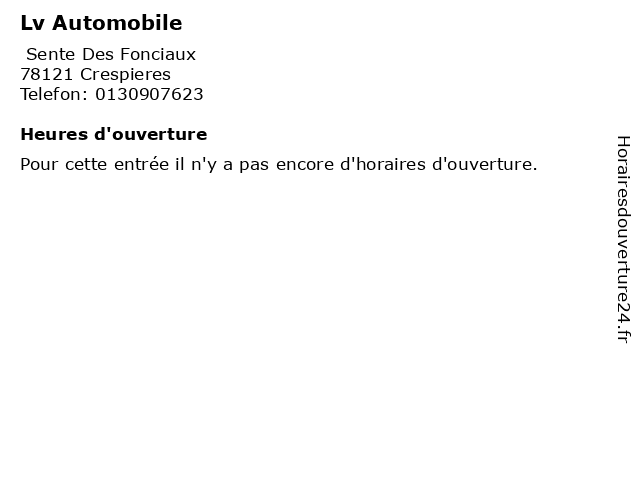 Lv Automobile

Sente Des Fonciaux
78121 Crespieres
Telefon: 0130907623

Heures d'ouverture

Pour cette entrée il n'y a pas encore d'horaires d'ouverture.

Horairesdouverture24.fr